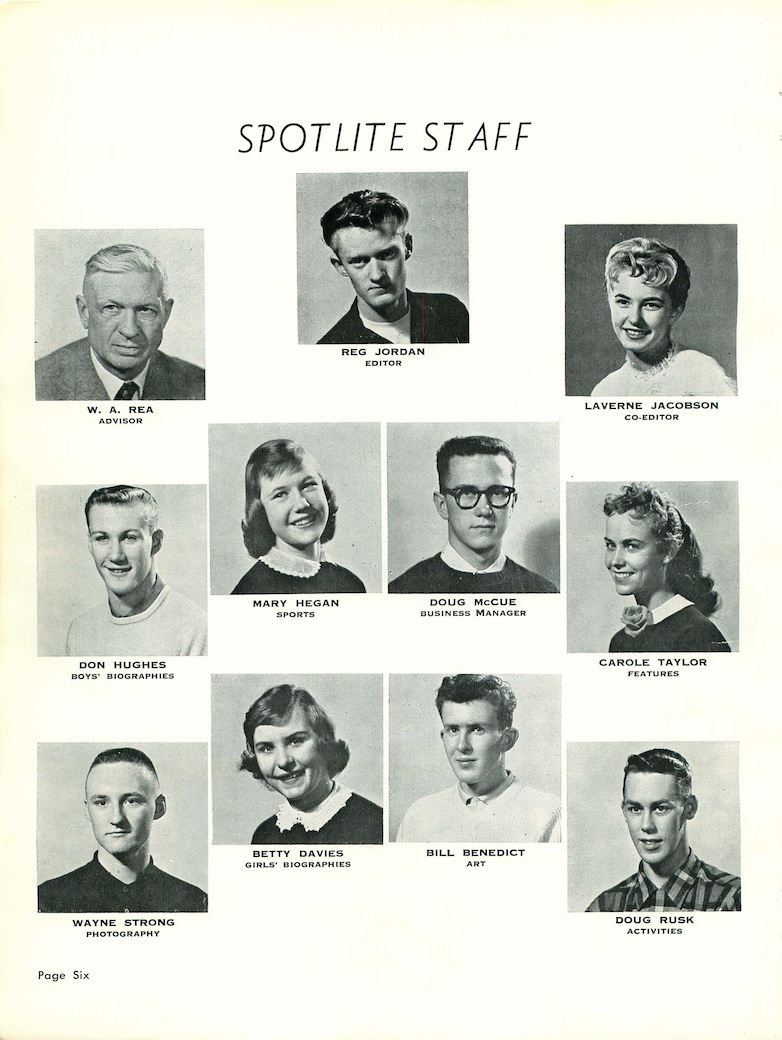 SPOTLITE STAFF

REG JORDAN
EDITOR

W. A. REA
ADVISOR

LAVERNE JACOBSON
CO-EDITOR

MARY HEGAN
SPORTS

DOUG McCUE
BUSINESS MANAGER

DON HUGHES
BOYS' BIOGRAPHIES

CAROLE TAYLOR
FEATURES

BETTY DAVIES
GIRLS' BIOGRAPHIES

BILL BENEDICT
ART

WAYNE STRONG
PHOTOGRAPHY

DOUG RUSK
ACTIVITIES

Page Six